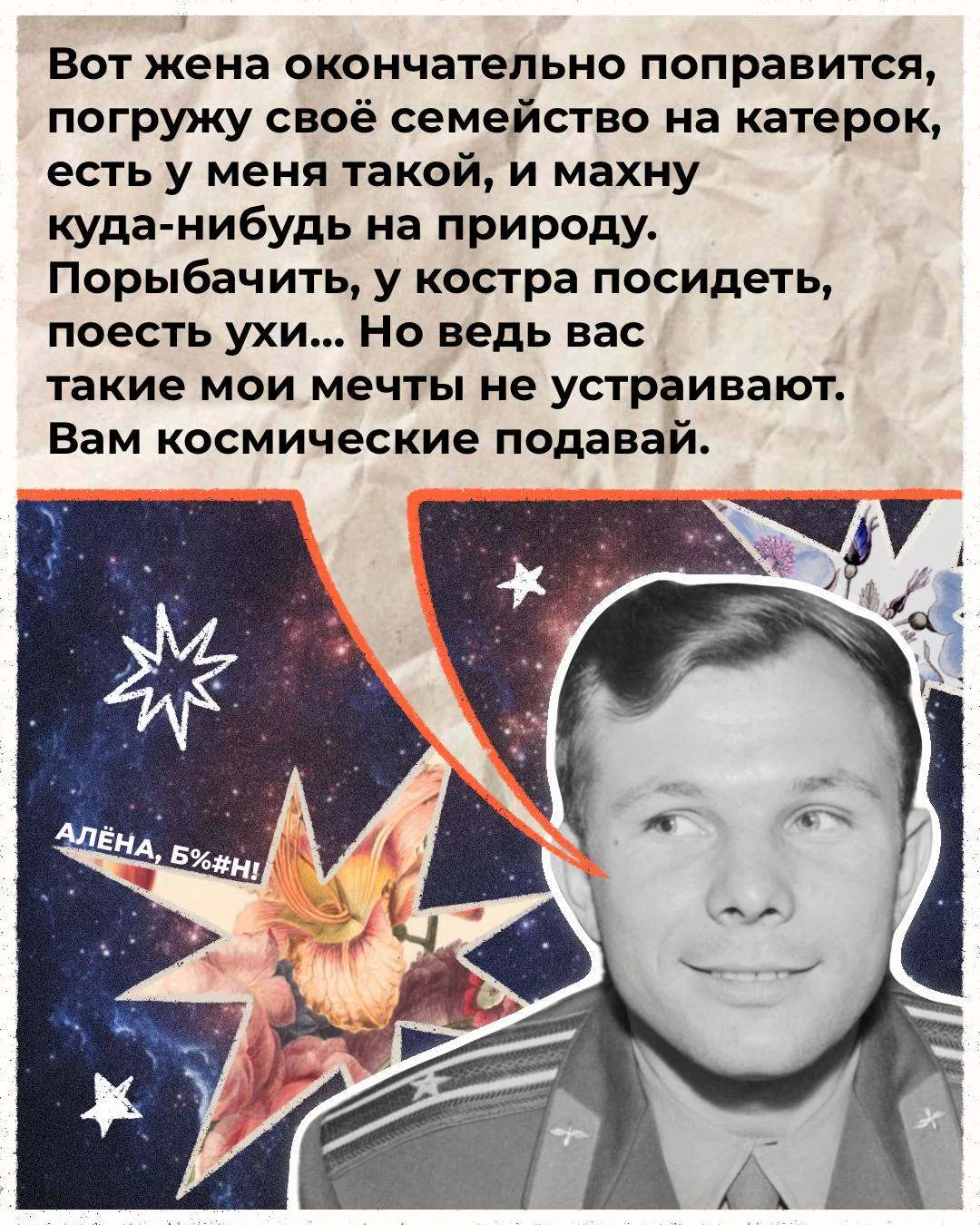 Вот жена окончательно поправится, погружу своё семейство на катерок, есть у меня такой, и махну куда-нибудь на природу. Порыбачить, у костра посидеть, поесть ухи... Но ведь вас такие мои мечты не устраивают. Вам космические подавай.

АЛЁНА, Б%#Н!